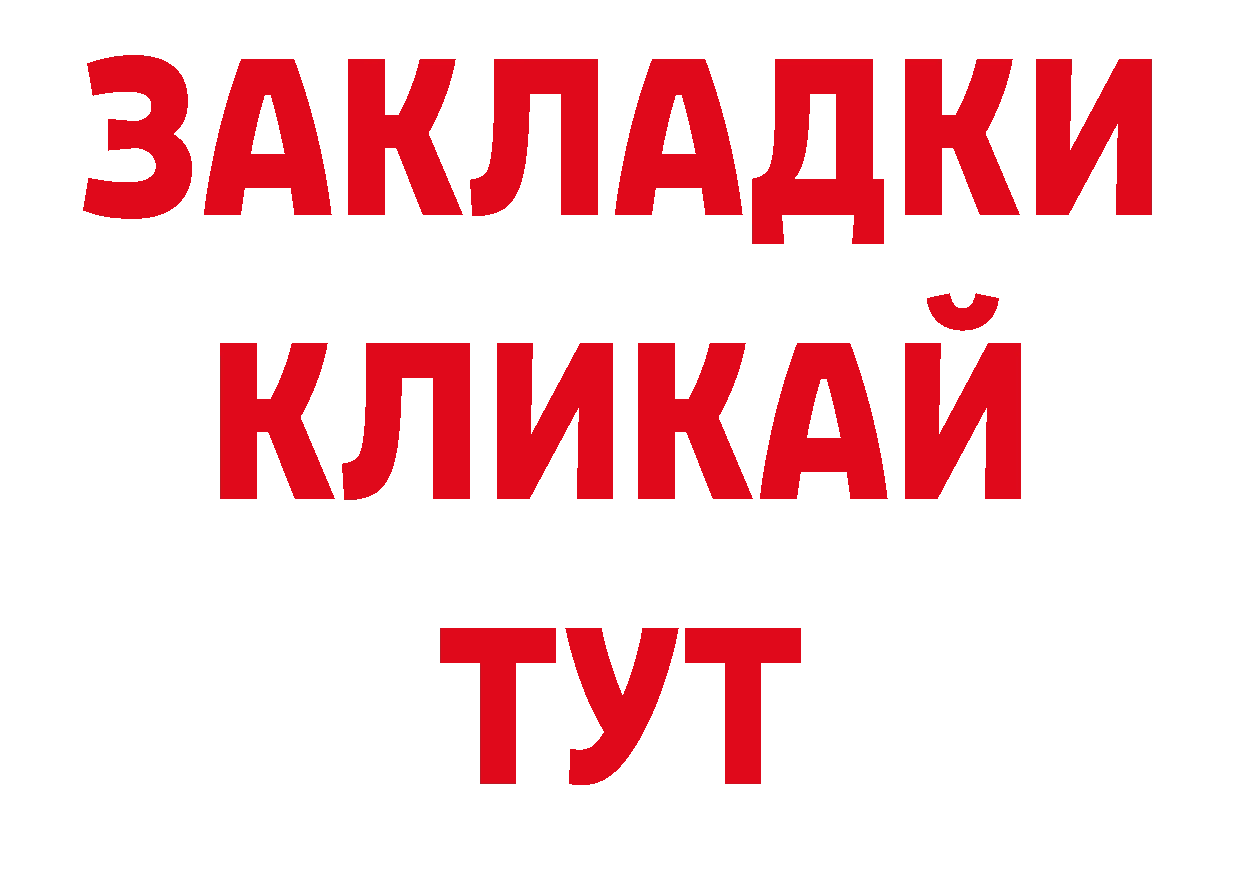 ЗАКЛАДКИ
КЛИКАЙ
ТУТ